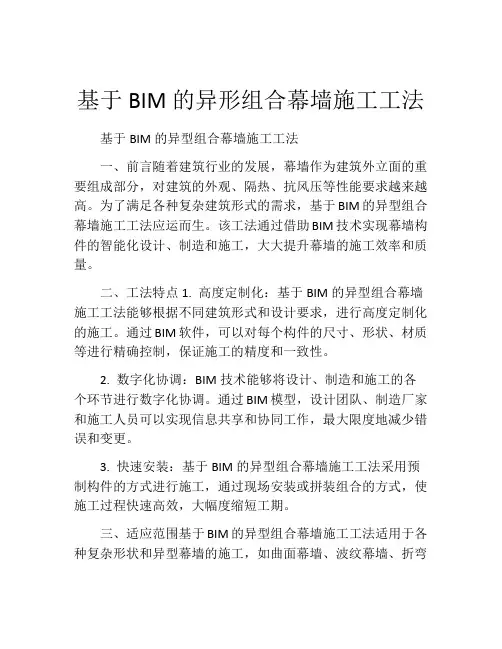 基于 BIM 的异形组合幕墙施工工法

基于 BIM 的异型组合幕墙施工工法

一、前言随着建筑行业的发展，幕墙作为建筑外立面的重要组成部分，对建筑的外观、隔热、抗风压等性能要求越来越高。为了满足各种复杂建筑形式的需求，基于 BIM 的异型组合幕墙施工工法应运而生。该工法通过借助 BIM 技术实现幕墙构件的智能化设计、制造和施工，大大提升幕墙的施工效率和质量。

二、工法特点 1. 高度定制化：基于 BIM 的异型组合幕墙施工工法能够根据不同建筑形式和设计要求，进行高度定制化的施工。通过 BIM 软件，可以对每个构件的尺寸、形状、材质等进行精确控制，保证施工的精度和一致性。

2. 数字化协调：BIM 技术能够将设计、制造和施工的各个环节进行数字化协调。通过 BIM 模型，设计团队、制造厂家和施工人员可以实现信息共享和协同工作，最大限度地减少错误和变更。

3. 快速安装：基于 BIM 的异型组合幕墙施工工法采用预制构件的方式进行施工，通过现场安装或拼装组合的方式，使施工过程快速高效，大幅度缩短工期。

三、适应范围基于 BIM 的异型组合幕墙施工工法适用于各种复杂形状和异型幕墙的施工，如曲面幕墙、波纹幕墙、折弯